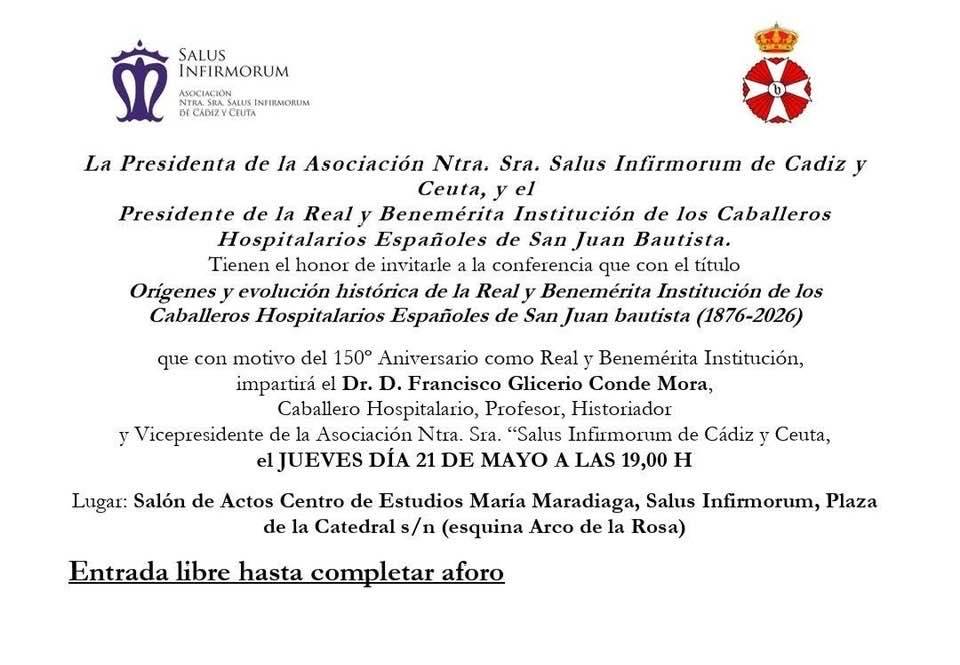 SALUS INFIRMORUM
ASOCIACIÓN NTRA. SRA. SALUS INFIRMORUM DE CÁDIZ Y CEUTA

La Presidenta de la Asociación Ntra. Sra. Salus Infirmorum de Cadiz y Ceuta, y el

Presidente de la Real y Benemérita Institución de los Caballeros Hospitalarios Españoles de San Juan Bautista.

Tienen el honor de invitarle a la conferencia que con el título

Orígenes y evolución histórica de la Real y Benemérita Institución de los Caballeros Hospitalarios Españoles de San Juan bautista (1876-2026)

que con motivo del 150º Aniversario como Real y Benemérita Institución, impartirá el Dr. D. Francisco Glicerio Conde Mora, Caballero Hospitalario, Profesor, Historiador y Vicepresidente de la Asociación Ntra. Sra. "Salus Infirmorum de Cádiz y Ceuta, el JUEVES DÍA 21 DE MAYO A LAS 19,00 H

Lugar: Salón de Actos Centro de Estudios María Maradiaga, Salus Infirmorum, Plaza de la Catedral s/n (esquina Arco de la Rosa)

Entrada libre hasta completar aforo